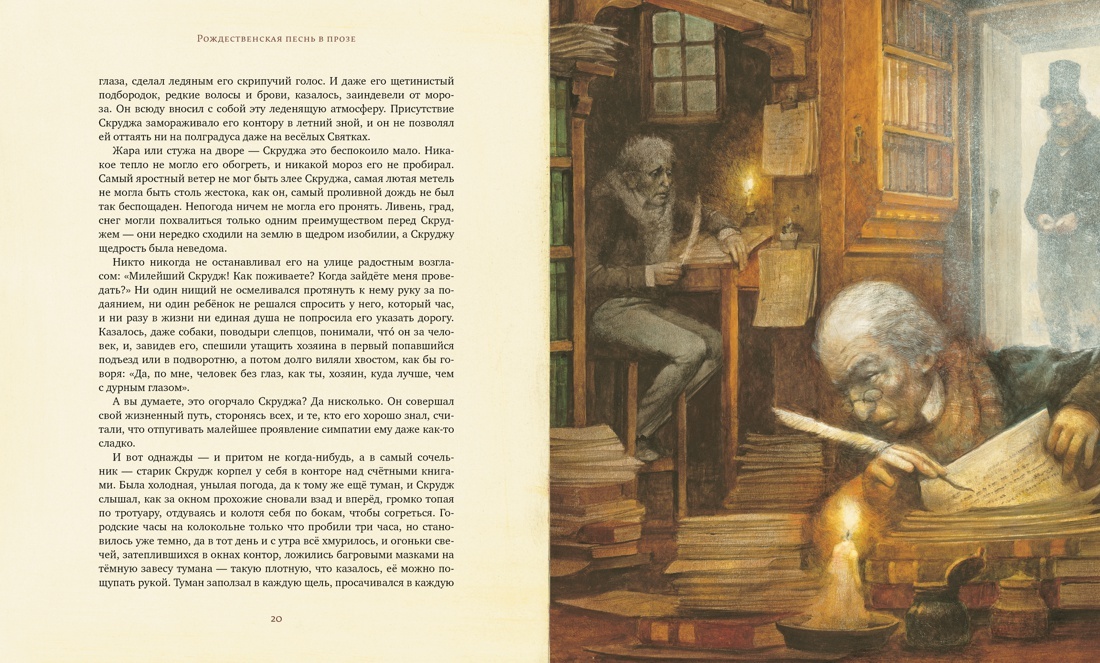 Рождественская песнь в прозе

глаза, сделал ледяным его скрипучий голос. И даже его щетинистый подбородок, редкие волосы и брови, казалось, заиндевели от мороза. Он всюду вносил с собой эту леденящую атмосферу. Присутствие Скруджа замораживало его контору в летний зной, и он не позволял ей оттаять ни на полградуса даже на весёлых Святках.

Жара или стужа на дворе — Скруджа это беспокоило мало. Никакое тепло не могло его обогреть, и никакой мороз его не пробирал. Самый яростный ветер не мог быть злее Скруджа, самая лютая метель не могла быть столь жестока, как он, самый проливной дождь не был так беспощаден. Непогода ничем не могла его пронять. Ливень, град, снег могли похвалиться только одним преимуществом перед Скруджем — они нередко сходили на землю в щедром изобилии, а Скруджу щедрость была неведома.

Никто никогда не останавливал его на улице радостным возгласом: «Милейший Скрудж! Как поживаете? Когда зайдёте меня проведать?» Ни один нищий не осмеливался протянуть к нему руку за подаянием, ни один ребёнок не решался спросить у него, который час, и ни разу в жизни ни единая душа не попросила его указать дорогу. Казалось, даже собаки, поводыри слепцов, понимали, что́ он за человек, и, завидев его, спешили утащить хозяина в первый попавшийся подъезд или в подворотню, а потом долго виляли хвостом, как бы говоря: «Да, по мне, человек без глаз, как ты, хозяин, куда лучше, чем с дурным глазом».

А вы думаете, это огорчало Скруджа? Да нисколько. Он совершал свой жизненный путь, сторонясь всех, и те, кто его хорошо знал, считали, что отпугивать малейшее проявление симпатии ему даже как-то сладко.

И вот однажды — и притом не когда-нибудь, а в самый сочельник — старик Скрудж корпел у себя в конторе над счётными книгами. Была холодная, унылая погода, да к тому же ещё туман, и Скрудж слышал, как за окном прохожие сновали взад и вперёд, громко топая по тротуару, отдуваясь и колотя себя по бокам, чтобы согреться. Городские часы на колокольне только что пробили три часа, но становилось уже темно, да в тот день и с утра всё хмурилось, и огоньки свечей, затеплившихся в окнах контор, ложились багровыми мазками на тёмную завесу тумана — такую плотную, что казалось, её можно пощупать рукой. Туман заползал в каждую щель, просачивался в каждую

20